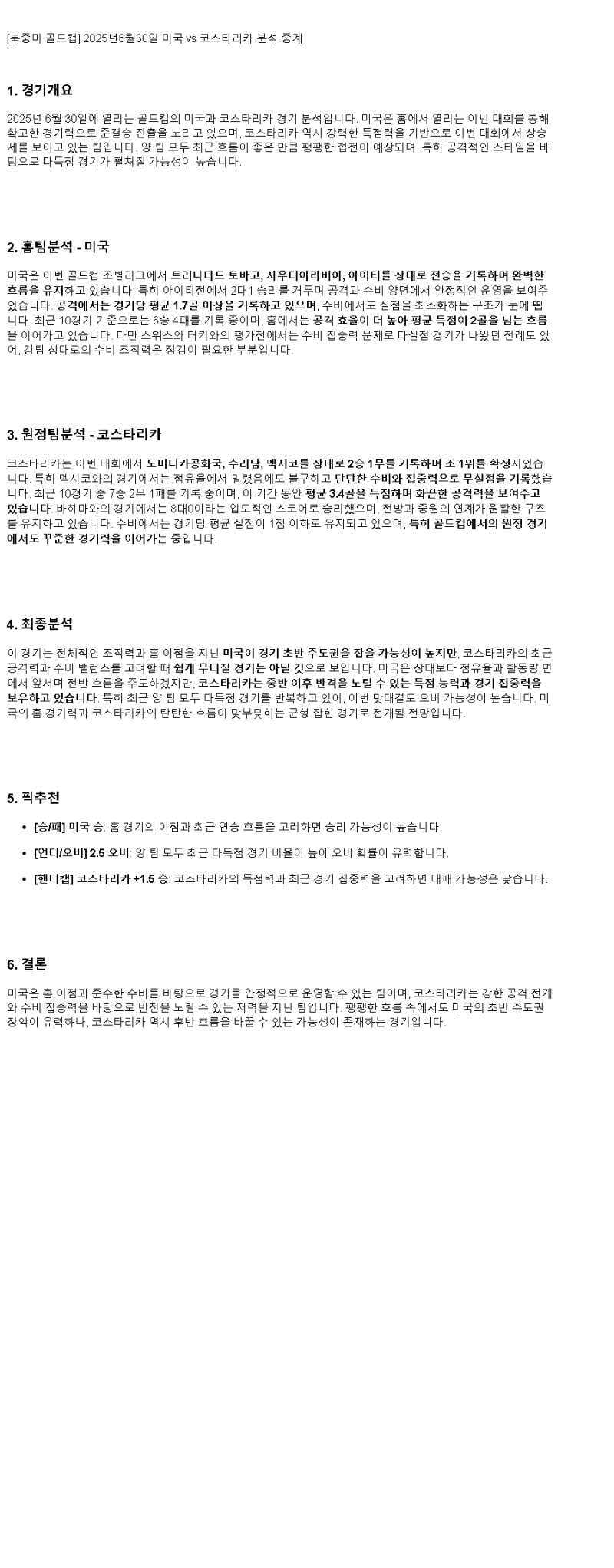 [북중미 골드컵] 2025년6월30일 미국 vs 코스타리카 분석 중계

1. 경기개요

2025년 6월 30일에 열리는 골드컵의 미국과 코스타리카 경기 분석입니다. 미국은 홈에서 열리는 이번 대회를 통해 확고한 경기력으로 준결승 진출을 노리고 있으며, 코스타리카 역시 강력한 득점력을 기반으로 이번 대회에서 상승세를 보이고 있는 팀입니다. 양 팀 모두 최근 흐름이 좋은 만큼 팽팽한 접전이 예상되며, 특히 공격적인 스타일을 바탕으로 다득점 경기가 펼쳐질 가능성이 높습니다.

2. 홈팀분석 - 미국

미국은 이번 골드컵 조별리그에서 트리니다드 토바고, 사우디아라비아, 아이티를 상대로 전승을 기록하며 완벽한 흐름을 유지하고 있습니다. 특히 아이티전에서 2대1 승리를 거두며 공격과 수비 양면에서 안정적인 운영을 보여주었습니다. 공격에서는 경기당 평균 1.7골 이상을 기록하고 있으며, 수비에서도 실점을 최소화하는 구조가 눈에 띕니다. 최근 10경기 기준으로는 6승 4패를 기록 중이며, 홈에서는 공격 효율이 더 높아 평균 득점이 2골을 넘는 흐름을 이어가고 있습니다. 다만 스위스와 터키와의 평가전에서는 수비 집중력 문제로 다실점 경기가 나왔던 전례도 있어, 강팀 상대로의 수비 조직력은 점검이 필요한 부분입니다.

3. 원정팀분석 - 코스타리카

코스타리카는 이번 대회에서 도미니카공화국, 수리남, 멕시코를 상대로 2승 1무를 기록하며 조 1위를 확정지었습니다. 특히 멕시코와의 경기에서는 점유율에서 밀렸음에도 불구하고 단단한 수비와 집중력으로 무실점을 기록했습니다. 최근 10경기 중 7승 2무 1패를 기록 중이며, 이 기간 동안 평균 3.4골을 득점하며 화끈한 공격력을 보여주고 있습니다. 바하마와의 경기에서는 8대0이라는 압도적인 스코어로 승리했으며, 전방과 중원의 연계가 원활한 구조를 유지하고 있습니다. 수비에서는 경기당 평균 실점이 1점 이하로 유지되고 있으며, 특히 골드컵에서의 원정 경기에서도 꾸준한 경기력을 이어가는 중입니다.

4. 최종분석

이 경기는 전체적인 조직력과 홈 이점을 지닌 미국이 경기 초반 주도권을 잡을 가능성이 높지만, 코스타리카의 최근 공격력과 수비 밸런스를 고려할 때 쉽게 무너질 경기는 아닐 것으로 보입니다. 미국은 상대보다 점유율과 활동량 면에서 앞서며 전반 흐름을 주도하겠지만, 코스타리카는 중반 이후 반격을 노릴 수 있는 득점 능력과 경기 집중력을 보유하고 있습니다. 특히 최근 양 팀 모두 다득점 경기를 반복하고 있어, 이번 맞대결도 오버 가능성이 높습니다. 미국의 홈 경기력과 코스타리카의 탄탄한 흐름이 맞부딪히는 균형 잡힌 경기로 전개될 전망입니다.

5. 픽추천

• [승/패] 미국 승: 홈 경기의 이점과 최근 연승 흐름을 고려하면 승리 가능성이 높습니다.

• [언더/오버] 2.5 오버: 양 팀 모두 최근 다득점 경기 비율이 높아 오버 확률이 유력합니다.

• [핸디캡] 코스타리카 +1.5 승: 코스타리카의 득점력과 최근 경기 집중력을 고려하면 대패 가능성은 낮습니다.

6. 결론

미국은 홈 이점과 준수한 수비를 바탕으로 경기를 안정적으로 운영할 수 있는 팀이며, 코스타리카는 강한 공격 전개와 수비 집중력을 바탕으로 반전을 노릴 수 있는 저력을 지닌 팀입니다. 팽팽한 흐름 속에서도 미국의 초반 주도권 장악이 유력하나, 코스타리카 역시 후반 흐름을 바꿀 수 있는 가능성이 존재하는 경기입니다.